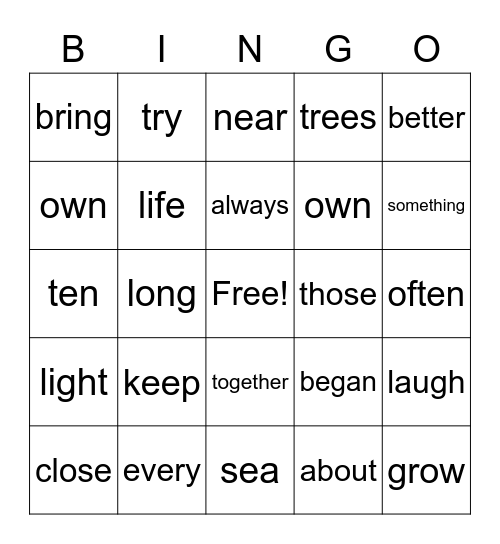 | B | I | N | G | O |
|---|---|---|---|---|
| bring | try | near | trees | better |
| own | life | always | own | something |
| ten | long | Free! | those | often |
| light | keep | together | began | laugh |
| close | every | sea | about | grow |